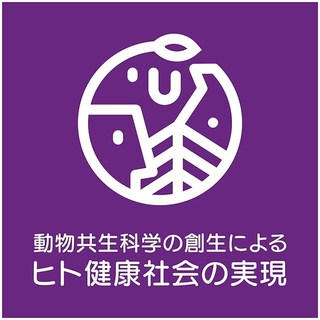 動物共生科学の創生による
ヒト健康社会の実現